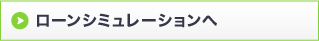 ローンシミュレーションへ